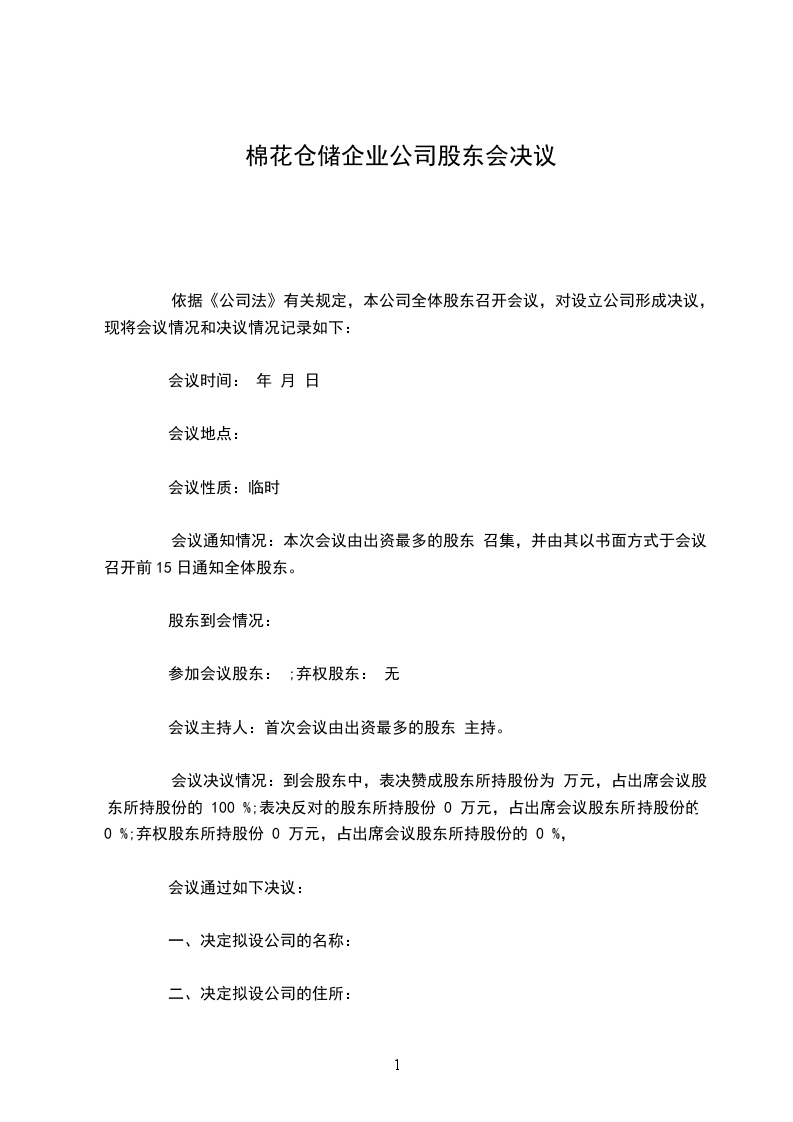 棉花仓储企业公司股东会决议

依据《公司法》有关规定，本公司全体股东召开会议，对设立公司形成决议，现将会议情况和决议情况记录如下：

会议时间： 年 月 日

会议地点：

会议性质：临时

会议通知情况：本次会议由出资最多的股东 召集，并由其以书面方式于会议召开前15日通知全体股东。

股东到会情况：

参加会议股东： ;弃权股东： 无

会议主持人：首次会议由出资最多的股东 主持。

会议决议情况：到会股东中，表决赞成股东所持股份为 万元，占出席会议股东所持股份的 100 %;表决反对的股东所持股份 0 万元，占出席会议股东所持股份的 0 %;弃权股东所持股份 0 万元，占出席会议股东所持股份的 0 %，

会议通过如下决议：

一、决定拟设公司的名称：

二、决定拟设公司的住所：

1